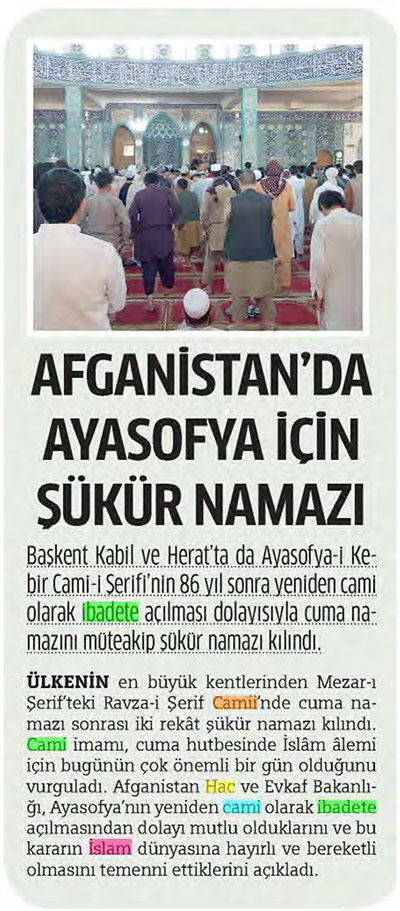 AFGANİSTAN'DA AYASOFYA İÇİN ŞÜKÜR NAMAZI

Başkent Kabil ve Herat'ta da Ayasofya-i Kebir Cami-i Şerifi'nin 86 yıl sonra yeniden cami olarak ibadete açılması dolayısıyla cuma namazını müteakip şükür namazı kılındı.

ÜLKENİN en büyük kentlerinden Mezar-ı Şerif'teki Ravza-i Şerif Camii'nde cuma namazı sonrası iki rekât şükür namazı kılındı. Cami imamı, cuma hutbesinde İslâm âlemi için bugünün çok önemli bir gün olduğunu vurguladı. Afganistan Hac ve Evkaf Bakanlığı, Ayasofya'nın yeniden cami olarak ibadete açılmasından dolayı mutlu olduklarını ve bu kararın İslam dünyasına hayırlı ve bereketli olmasını temenni ettiklerini açıkladı.